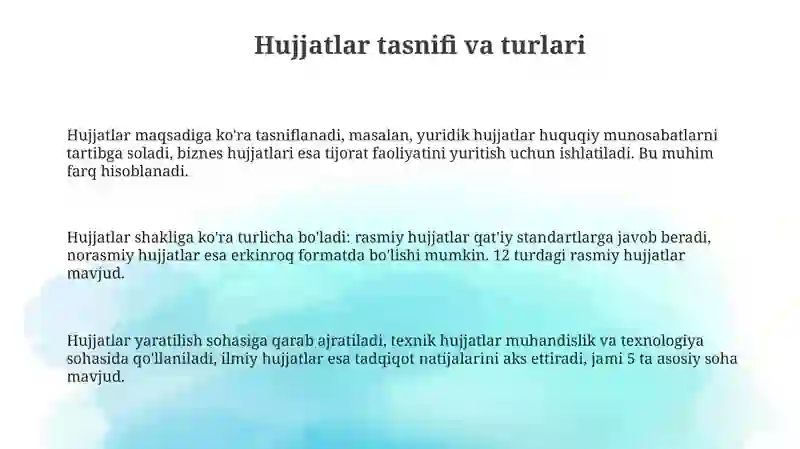 Hujjatlar tasnifi va turlari

Hujjatlar maqsadiga ko'ra tasniflanadi, masalan, yuridik hujjatlar huquqiy munosabatlarni tartibga soladi, biznes hujjatlari esa tijorat faoliyatini yuritish uchun ishlatiladi. Bu muhim farq hisoblanadi.

Hujjatlar shakliga ko'ra turlicha bo'ladi: rasmiy hujjatlar qat'iy standartlarga javob beradi, norasmiy hujjatlar esa erkinroq formatda bo'lishi mumkin. 12 turdagi rasmiy hujjatlar mavjud.

Hujjatlar yaratilish sohasiga qarab ajratiladi, texnik hujjatlar muhandislik va texnologiya sohasida qo'llaniladi, ilmiy hujjatlar esa tadqiqot natijalarini aks ettiradi, jami 5 ta asosiy soha mavjud.